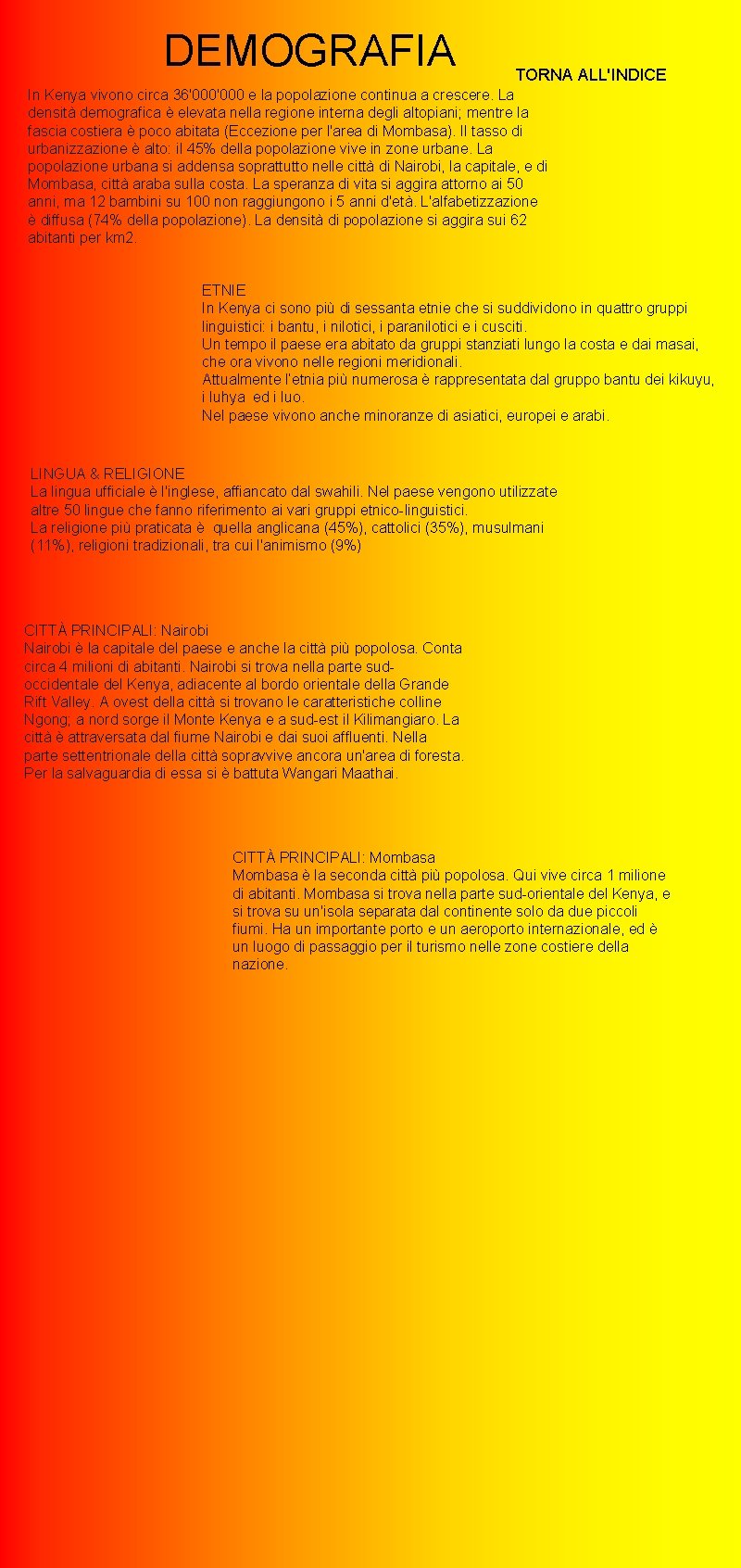 DEMOGRAFIA

TORNA ALL'INDICE

In Kenya vivono circa 36'000'000 e la popolazione continua a crescere. La densità demografica è elevata nella regione interna degli altopiani; mentre la fascia costiera è poco abitata (Eccezione per l'area di Mombasa). Il tasso di urbanizzazione è alto: il 45% della popolazione vive in zone urbane. La popolazione urbana si addensa soprattutto nelle città di Nairobi, la capitale, e di Mombasa, città araba sulla costa. La speranza di vita si aggira attorno ai 50 anni, ma 12 bambini su 100 non raggiungono i 5 anni d'età. L'alfabetizzazione è diffusa (74% della popolazione). La densità di popolazione si aggira sui 62 abitanti per km2.

ETNIE
In Kenya ci sono più di sessanta etnie che si suddividono in quattro gruppi linguistici: i bantu, i nilotici, i paranilotici e i cusciti.
Un tempo il paese era abitato da gruppi stanziati lungo la costa e dai masai, che ora vivono nelle regioni meridionali.
Attualmente l'etnia più numerosa è rappresentata dal gruppo bantu dei kikuyu, i luhya ed i luo.
Nel paese vivono anche minoranze di asiatici, europei e arabi.

LINGUA & RELIGIONE
La lingua ufficiale è l'inglese, affiancato dal swahili. Nel paese vengono utilizzate altre 50 lingue che fanno riferimento ai vari gruppi etnico-linguistici.
La religione più praticata è quella anglicana (45%), cattolici (35%), musulmani (11%), religioni tradizionali, tra cui l'animismo (9%)

CITTÀ PRINCIPALI: Nairobi
Nairobi è la capitale del paese e anche la città più popolosa. Conta circa 4 milioni di abitanti. Nairobi si trova nella parte sud-occidentale del Kenya, adiacente al bordo orientale della Grande Rift Valley. A ovest della città si trovano le caratteristiche colline Ngong; a nord sorge il Monte Kenya e a sud-est il Kilimangiaro. La città è attraversata dal fiume Nairobi e dai suoi affluenti. Nella parte settentrionale della città sopravvive ancora un'area di foresta. Per la salvaguardia di essa si è battuta Wangari Maathai.

CITTÀ PRINCIPALI: Mombasa
Mombasa è la seconda città più popolosa. Qui vive circa 1 milione di abitanti. Mombasa si trova nella parte sud-orientale del Kenya, e si trova su un'isola separata dal continente solo da due piccoli fiumi. Ha un importante porto e un aeroporto internazionale, ed è un luogo di passaggio per il turismo nelle zone costiere della nazione.